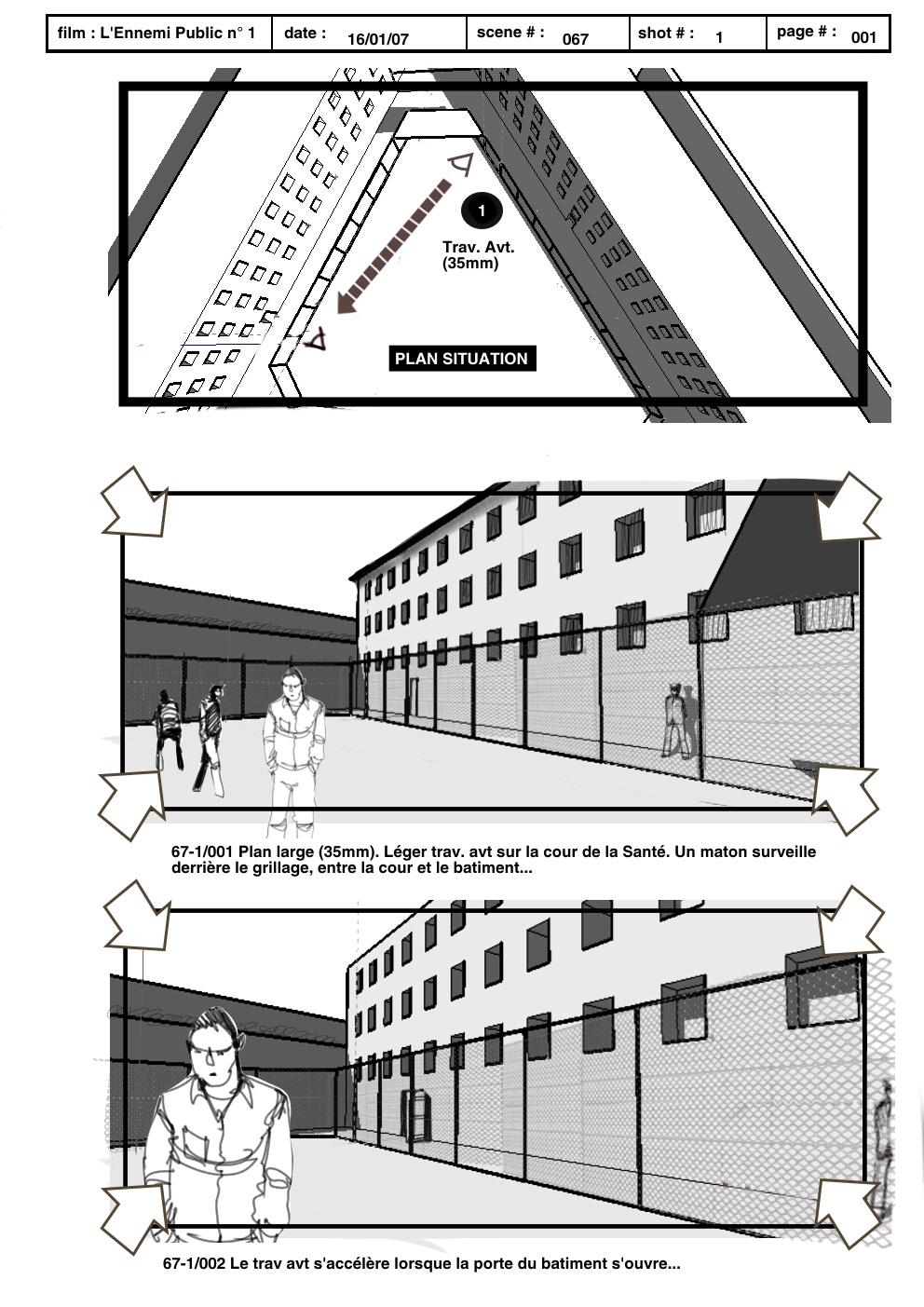 | film : L'Ennemi Public n° 1 | date : 16/01/07 | scene # : 067 | shot # : 1 | page # : 001 |
|---|---|---|---|---|

1

Trav. Avt. (35mm)

PLAN SITUATION

67-1/001 Plan large (35mm). Léger trav. avt sur la cour de la Santé. Un maton surveille derrière le grillage, entre la cour et le batiment...

67-1/002 Le trav avt s'accélère lorsque la porte du batiment s'ouvre...